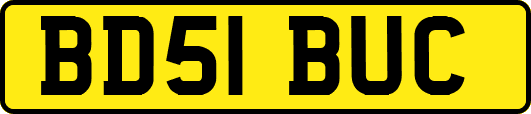 BD51 BUC